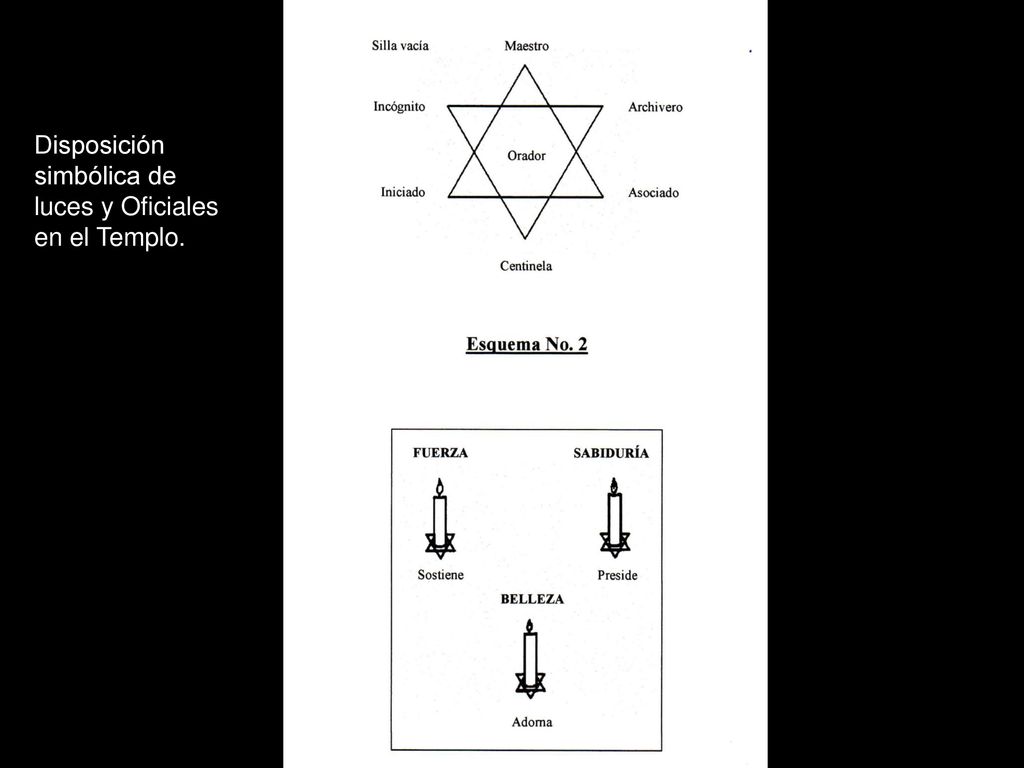 Disposición simbólica de luces y Oficiales en el Templo.

Silla vacía

Maestro

Incógnito

Archivero

Orador

Iniciado

Asociado

Centinela

Esquema No. 2

FUERZA

SABIDURÍA

Sostiene

Preside

BELLEZA

Adorna